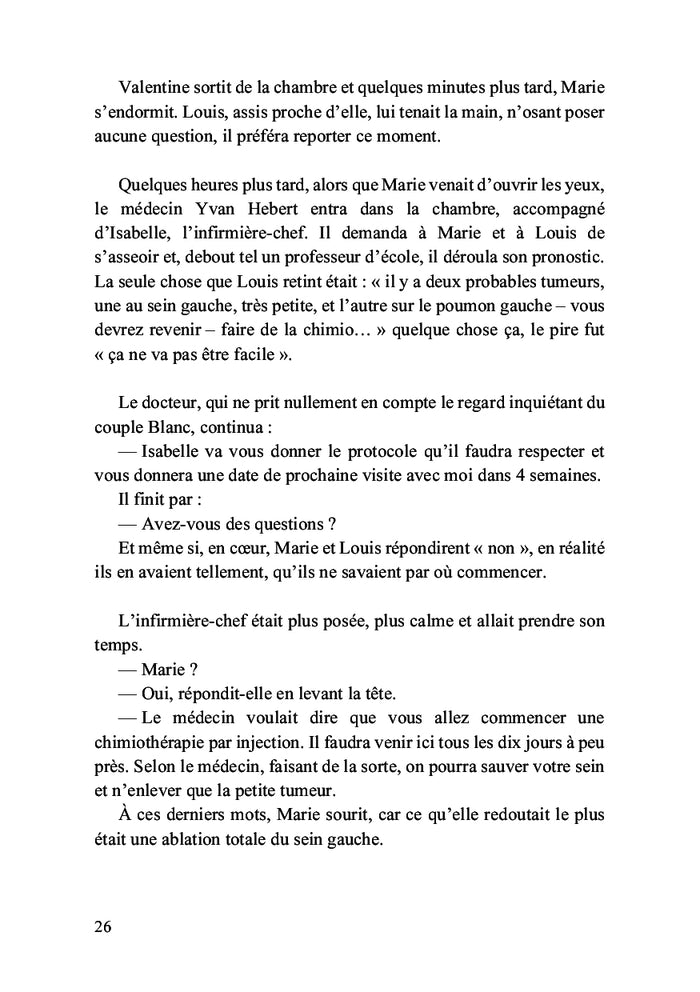 Valentine sortit de la chambre et quelques minutes plus tard, Marie s'endormit. Louis, assis proche d'elle, lui tenait la main, n'osant poser aucune question, il préféra reporter ce moment.

Quelques heures plus tard, alors que Marie venait d'ouvrir les yeux, le médecin Yvan Hebert entra dans la chambre, accompagné d'Isabelle, l'infirmière-chef. Il demanda à Marie et à Louis de s'asseoir et, debout tel un professeur d'école, il déroula son pronostic. La seule chose que Louis retint était : « il y a deux probables tumeurs, une au sein gauche, très petite, et l'autre sur le poumon gauche – vous devrez revenir – faire de la chimio… » quelque chose ça, le pire fut « ça ne va pas être facile ».

Le docteur, qui ne prit nullement en compte le regard inquiétant du couple Blanc, continua :
— Isabelle va vous donner le protocole qu'il faudra respecter et vous donnera une date de prochaine visite avec moi dans 4 semaines.
Il finit par :
— Avez-vous des questions ?
Et même si, en cœur, Marie et Louis répondirent « non », en réalité ils en avaient tellement, qu'ils ne savaient par où commencer.

L'infirmière-chef était plus posée, plus calme et allait prendre son temps.
— Marie ?
— Oui, répondit-elle en levant la tête.
— Le médecin voulait dire que vous allez commencer une chimiothérapie par injection. Il faudra venir ici tous les dix jours à peu près. Selon le médecin, faisant de la sorte, on pourra sauver votre sein et n'enlever que la petite tumeur.
À ces derniers mots, Marie sourit, car ce qu'elle redoutait le plus était une ablation totale du sein gauche.

26